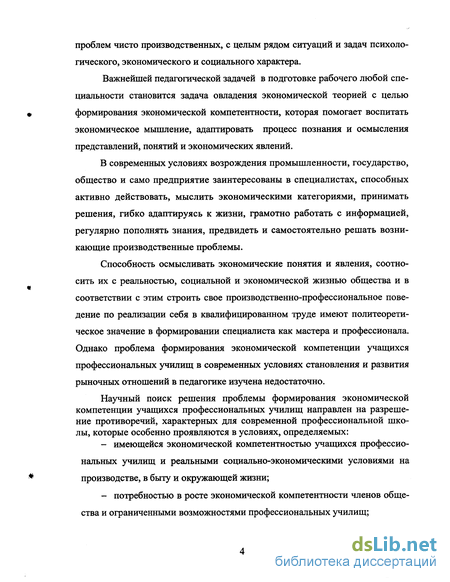 проблем чисто производственных, с целым рядом ситуаций и задач психологического, экономического и социального характера.

Важнейшей педагогической задачей в подготовке рабочего любой специальности становится задача овладения экономической теорией с целью формирования экономической компетентности, которая помогает воспитать экономическое мышление, адаптировать процесс познания и осмысления представлений, понятий и экономических явлений.

В современных условиях возрождения промышленности, государство, общество и само предприятие заинтересованы в специалистах, способных активно действовать, мыслить экономическими категориями, принимать решения, гибко адаптируясь к жизни, грамотно работать с информацией, регулярно пополнять знания, предвидеть и самостоятельно решать возникающие производственные проблемы.

Способность осмысливать экономические понятия и явления, соотносить их с реальностью, социальной и экономической жизнью общества и в соответствии с этим строить свое производственно-профессиональное поведение по реализации себя в квалифицированном труде имеют политеоретическое значение в формировании специалиста как мастера и профессионала. Однако проблема формирования экономической компетенции учащихся профессиональных училищ в современных условиях становления и развития рыночных отношений в педагогике изучена недостаточно.

Научный поиск решения проблемы формирования экономической компетенции учащихся профессиональных училищ направлен на разрешение противоречий, характерных для современной профессиональной школы, которые особенно проявляются в условиях, определяемых:

– имеющейся экономической компетентностью учащихся профессиональных училищ и реальными социально-экономическими условиями на производстве, в быту и окружающей жизни;

– потребностью в росте экономической компетентности членов общества и ограниченными возможностями профессиональных училищ;

4

dsLib.net
библиотека диссертаций